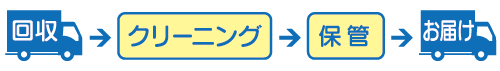 回収 → クリーニング → 保管 → お届け